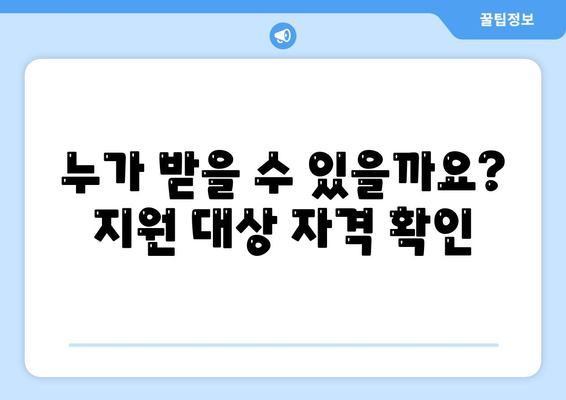 꿀팁정보

누가 받을 수 있을까요?
지원 대상 자격 확인